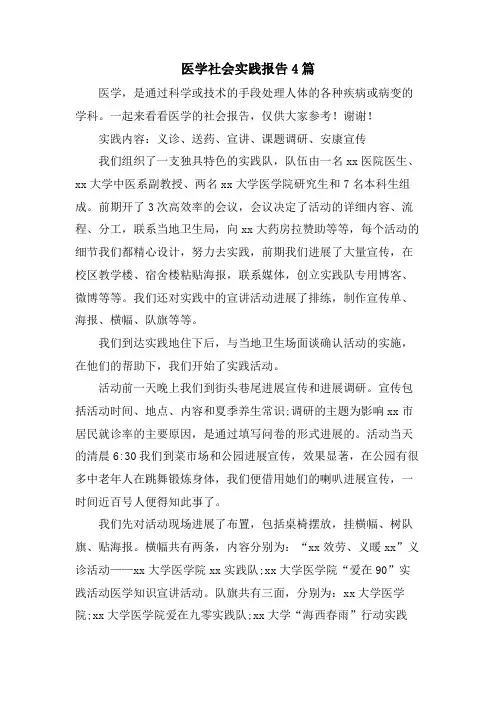 医学社会实践报告4篇

医学，是通过科学或技术的手段处理人体的各种疾病或病变的学科。一起来看看医学的社会报告，仅供大家参考！谢谢！

实践内容：义诊、送药、宣讲、课题调研、安康宣传

我们组织了一支独具特色的实践队，队伍由一名xx医院医生、xx大学中医系副教授、两名xx大学医学院研究生和7名本科生组成。前期开了3次高效率的会议，会议决定了活动的详细内容、流程、分工，联系当地卫生局，向xx大药房拉赞助等等，每个活动的细节我们都精心设计，努力去实践，前期我们进展了大量宣传，在校区教学楼、宿舍楼粘贴海报，联系媒体，创立实践队专用博客、微博等等。我们还对实践中的宣讲活动进展了排练，制作宣传单、海报、横幅、队旗等等。

我们到达实践地住下后，与当地卫生场面谈确认活动的实施，在他们的帮助下，我们开始了实践活动。

活动前一天晚上我们到街头巷尾进展宣传和进展调研。宣传包括活动时间、地点、内容和夏季养生常识;调研的主题为影响xx市居民就诊率的主要原因，是通过填写问卷的形式进展的。活动当天的清晨6:30我们到菜市场和公园进展宣传，效果显著，在公园有很多中老年人在跳舞锻炼身体，我们便借用她们的喇叭进展宣传，一时间近百号人便得知此事了。

我们先对活动现场进展了布置，包括桌椅摆放，挂横幅、树队旗、贴海报。横幅共有两条，内容分别为：“xx效劳、义暖xx”义诊活动——xx大学医学院xx实践队;xx大学医学院“爱在90”实践活动医学知识宣讲活动。队旗共有三面，分别为：xx大学医学院;xx大学医学院爱在九零实践队;xx大学“海西春雨”行动实践